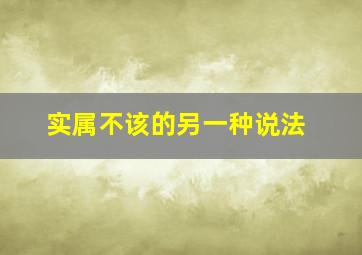 实属不该的另一种说法